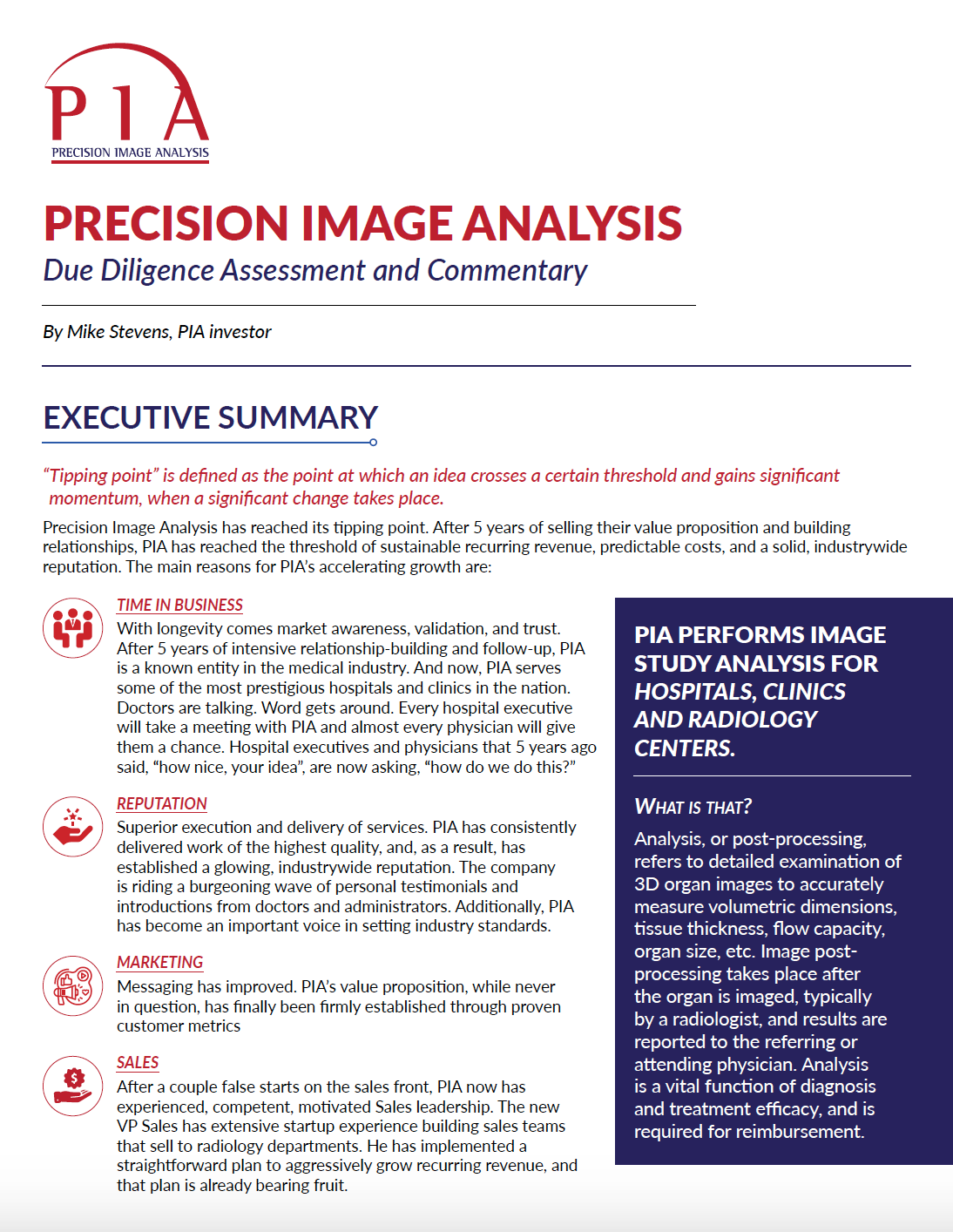 PIA
PRECISION IMAGE ANALYSIS

PRECISION IMAGE ANALYSIS
Due Diligence Assessment and Commentary

By Mike Stevens, PIA investor

EXECUTIVE SUMMARY

"Tipping point" is defined as the point at which an idea crosses a certain threshold and gains significant momentum, when a significant change takes place.

Precision Image Analysis has reached its tipping point. After 5 years of selling their value proposition and building relationships, PIA has reached the threshold of sustainable recurring revenue, predictable costs, and a solid, industrywide reputation. The main reasons for PIA's accelerating growth are:

TIME IN BUSINESS
With longevity comes market awareness, validation, and trust. After 5 years of intensive relationship-building and follow-up, PIA is a known entity in the medical industry. And now, PIA serves some of the most prestigious hospitals and clinics in the nation. Doctors are talking. Word gets around. Every hospital executive will take a meeting with PIA and almost every physician will give them a chance. Hospital executives and physicians that 5 years ago said, "how nice, your idea", are now asking, "how do we do this?"

REPUTATION
Superior execution and delivery of services. PIA has consistently delivered work of the highest quality, and, as a result, has established a glowing, industrywide reputation. The company is riding a burgeoning wave of personal testimonials and introductions from doctors and administrators. Additionally, PIA has become an important voice in setting industry standards.

MARKETING
Messaging has improved. PIA's value proposition, while never in question, has finally been firmly established through proven customer metrics

SALES
After a couple false starts on the sales front, PIA now has experienced, competent, motivated Sales leadership. The new VP Sales has extensive startup experience building sales teams that sell to radiology departments. He has implemented a straightforward plan to aggressively grow recurring revenue, and that plan is already bearing fruit.

PIA PERFORMS IMAGE STUDY ANALYSIS FOR HOSPITALS, CLINICS AND RADIOLOGY CENTERS.

WHAT IS THAT?
Analysis, or post-processing, refers to detailed examination of 3D organ images to accurately measure volumetric dimensions, tissue thickness, flow capacity, organ size, etc. Image post-processing takes place after the organ is imaged, typically by a radiologist, and results are reported to the referring or attending physician. Analysis is a vital function of diagnosis and treatment efficacy, and is required for reimbursement.